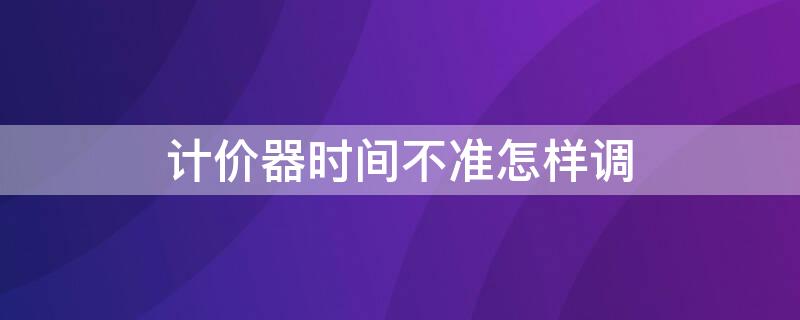 计价器时间不准怎样调